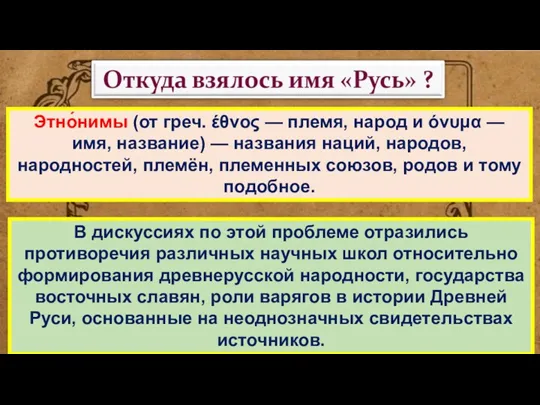 Откуда взялось имя «Русь» ?

Этно́нимы (от греч. έθνος — племя, народ и όνυμα — имя, название) — названия наций, народов, народностей, племён, племенных союзов, родов и тому подобное.

В дискуссиях по этой проблеме отразились противоречия различных научных школ относительно формирования древнерусской народности, государства восточных славян, роли варягов в истории Древней Руси, основанные на неоднозначных свидетельствах источников.